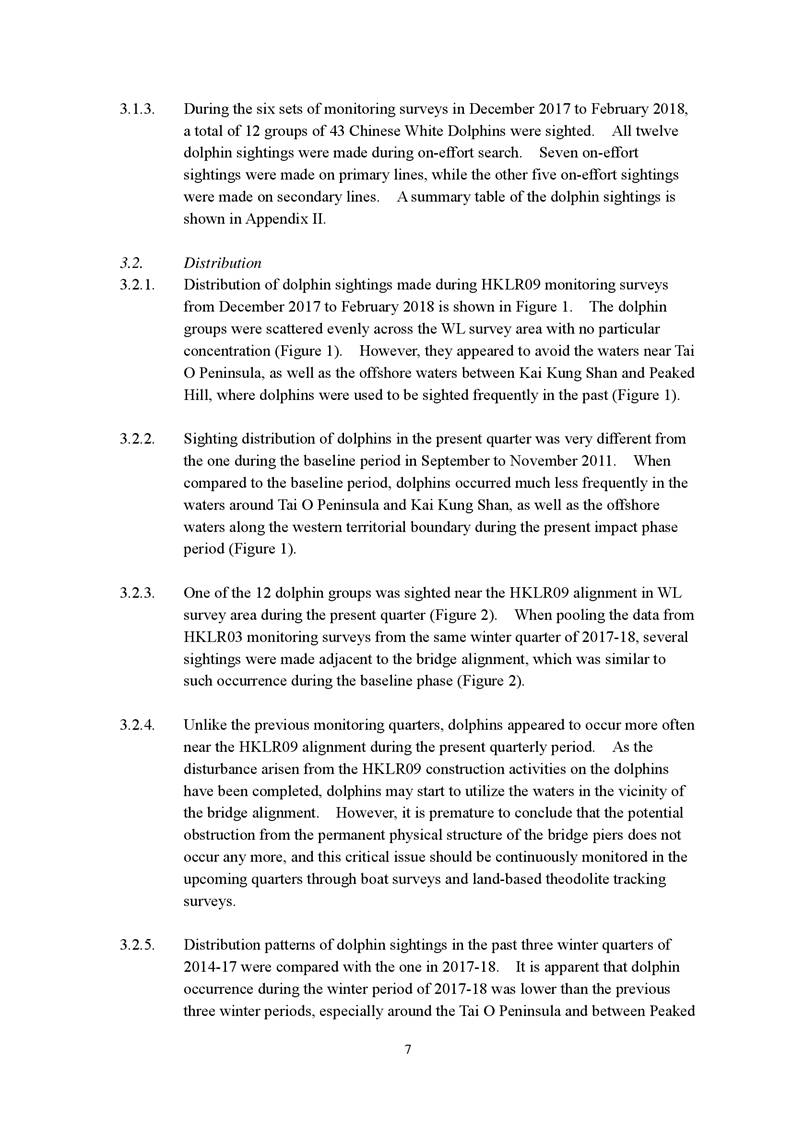 3.1.3. During the six sets of monitoring surveys in December 2017 to February 2018, a total of 12 groups of 43 Chinese White Dolphins were sighted. All twelve dolphin sightings were made during on-effort search. Seven on-effort sightings were made on primary lines, while the other five on-effort sightings were made on secondary lines. A summary table of the dolphin sightings is shown in Appendix II.

3.2. Distribution

3.2.1. Distribution of dolphin sightings made during HKLR09 monitoring surveys from December 2017 to February 2018 is shown in Figure 1. The dolphin groups were scattered evenly across the WL survey area with no particular concentration (Figure 1). However, they appeared to avoid the waters near Tai O Peninsula, as well as the offshore waters between Kai Kung Shan and Peaked Hill, where dolphins were used to be sighted frequently in the past (Figure 1).

3.2.2. Sighting distribution of dolphins in the present quarter was very different from the one during the baseline period in September to November 2011. When compared to the baseline period, dolphins occurred much less frequently in the waters around Tai O Peninsula and Kai Kung Shan, as well as the offshore waters along the western territorial boundary during the present impact phase period (Figure 1).

3.2.3. One of the 12 dolphin groups was sighted near the HKLR09 alignment in WL survey area during the present quarter (Figure 2). When pooling the data from HKLR03 monitoring surveys from the same winter quarter of 2017-18, several sightings were made adjacent to the bridge alignment, which was similar to such occurrence during the baseline phase (Figure 2).

3.2.4. Unlike the previous monitoring quarters, dolphins appeared to occur more often near the HKLR09 alignment during the present quarterly period. As the disturbance arisen from the HKLR09 construction activities on the dolphins have been completed, dolphins may start to utilize the waters in the vicinity of the bridge alignment. However, it is premature to conclude that the potential obstruction from the permanent physical structure of the bridge piers does not occur any more, and this critical issue should be continuously monitored in the upcoming quarters through boat surveys and land-based theodolite tracking surveys.

3.2.5. Distribution patterns of dolphin sightings in the past three winter quarters of 2014-17 were compared with the one in 2017-18. It is apparent that dolphin occurrence during the winter period of 2017-18 was lower than the previous three winter periods, especially around the Tai O Peninsula and between Peaked

7